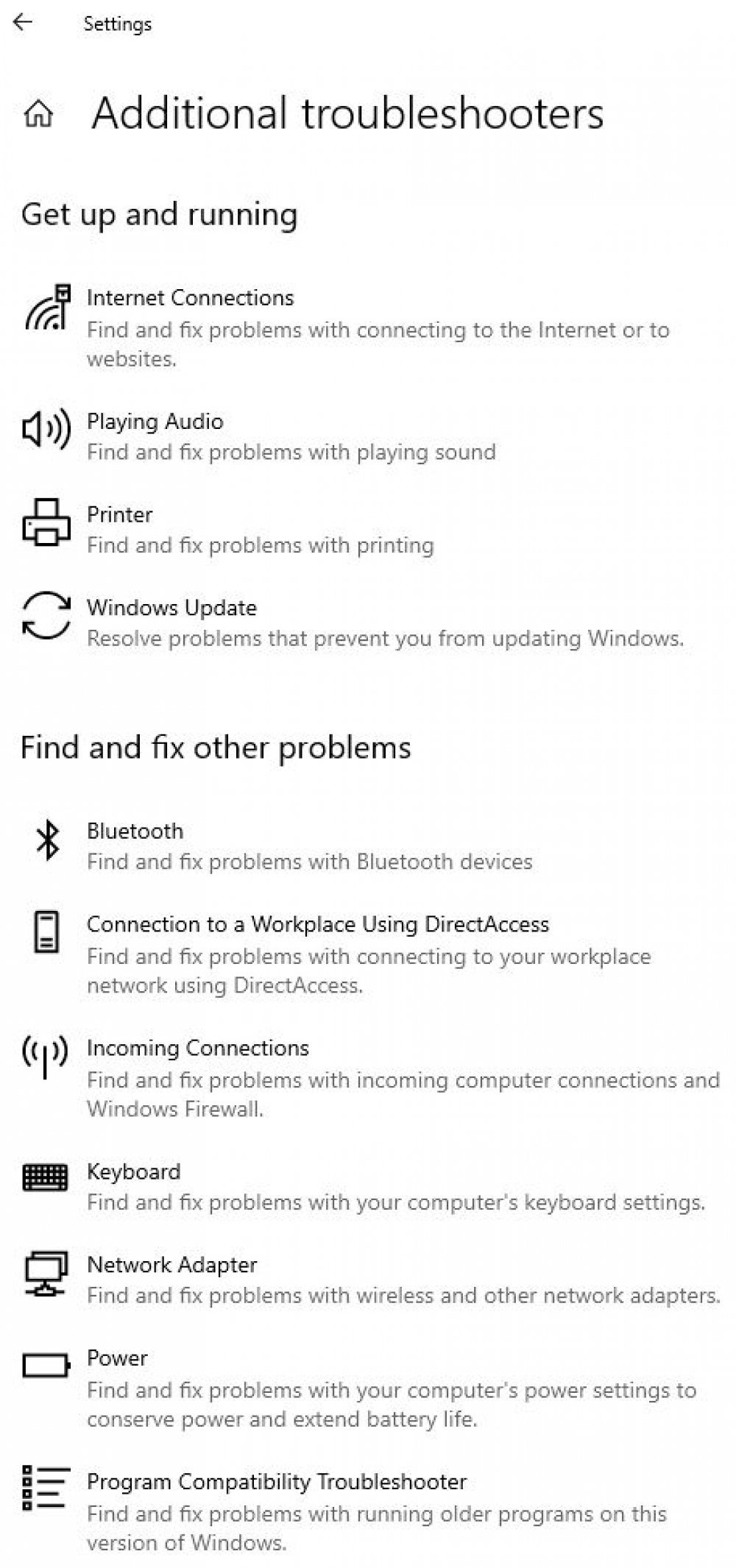 Settings

Additional troubleshooters

Get up and running

Internet Connections
Find and fix problems with connecting to the Internet or to websites.

Playing Audio
Find and fix problems with playing sound

Printer
Find and fix problems with printing

Windows Update
Resolve problems that prevent you from updating Windows.

Find and fix other problems

Bluetooth
Find and fix problems with Bluetooth devices

Connection to a Workplace Using DirectAccess
Find and fix problems with connecting to your workplace network using DirectAccess.

Incoming Connections
Find and fix problems with incoming computer connections and Windows Firewall.

Keyboard
Find and fix problems with your computer's keyboard settings.

Network Adapter
Find and fix problems with wireless and other network adapters.

Power
Find and fix problems with your computer's power settings to conserve power and extend battery life.

Program Compatibility Troubleshooter
Find and fix problems with running older programs on this version of Windows.